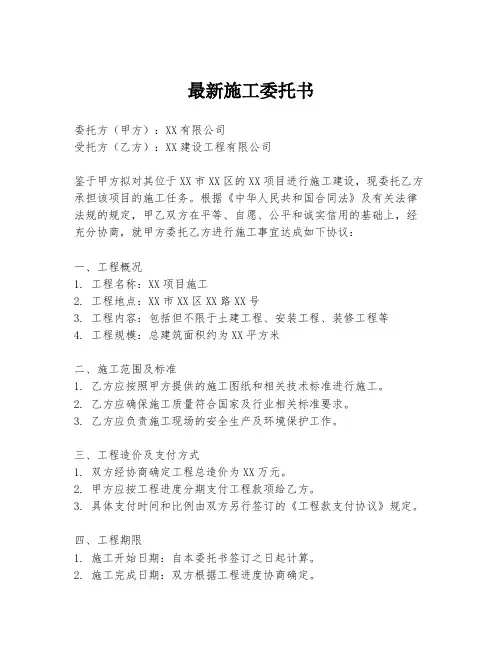 最新施工委托书

委托方（甲方）：XX有限公司
受托方（乙方）：XX建设工程有限公司

鉴于甲方拟对其位于XX市XX区的XX项目进行施工建设，现委托乙方承担该项目的施工任务。根据《中华人民共和国合同法》及有关法律法规的规定，甲乙双方在平等、自愿、公平和诚实信用的基础上，经充分协商，就甲方委托乙方进行施工事宜达成如下协议：

一、工程概况
1. 工程名称：XX项目施工
2. 工程地点：XX市XX区XX路XX号
3. 工程内容：包括但不限于土建工程、安装工程、装修工程等
4. 工程规模：总建筑面积约为XX平方米

二、施工范围及标准
1. 乙方应按照甲方提供的施工图纸和相关技术标准进行施工。
2. 乙方应确保施工质量符合国家及行业相关标准要求。
3. 乙方应负责施工现场的安全生产及环境保护工作。

三、工程造价及支付方式
1. 双方经协商确定工程总造价为XX万元。
2. 甲方应按工程进度分期支付工程款项给乙方。
3. 具体支付时间和比例由双方另行签订的《工程款支付协议》规定。

四、工程期限
1. 施工开始日期：自本委托书签订之日起计算。
2. 施工完成日期：双方根据工程进度协商确定。